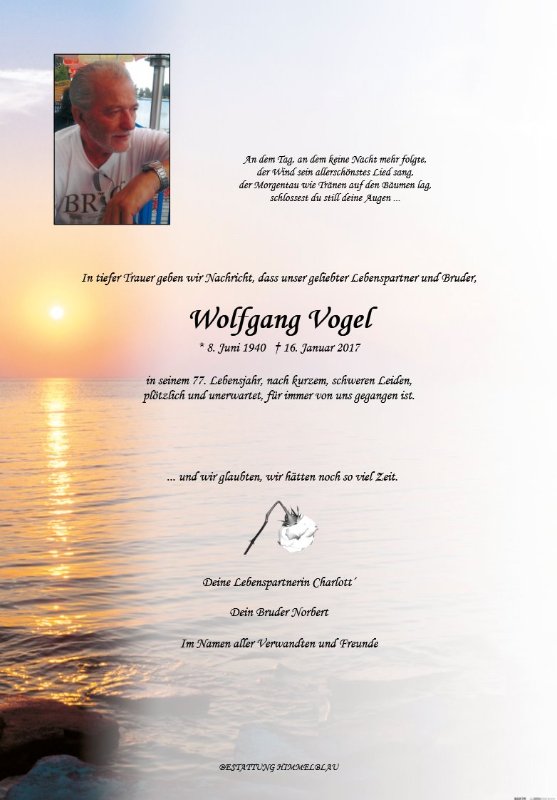 BR

An dem Tag, an dem keine Nacht mehr folgte,
der Wind sein allerschönstes Lied sang,
der Morgentau wie Tränen auf den Bäumen lag,
schlossest du still deine Augen ...

In tiefer Trauer geben wir Nachricht, dass unser geliebter Lebenspartner und Bruder,

Wolfgang Vogel

* 8. Juni 1940 † 16. Januar 2017

in seinem 77. Lebensjahr, nach kurzem, schweren Leiden,
plötzlich und unerwartet, für immer von uns gegangen ist.

... und wir glaubten, wir hätten noch so viel Zeit.

Deine Lebenspartnerin Charlott´

Dein Bruder Norbert

Im Namen aller Verwandten und Freunde

BESTATTUNG HIMMELBLAU